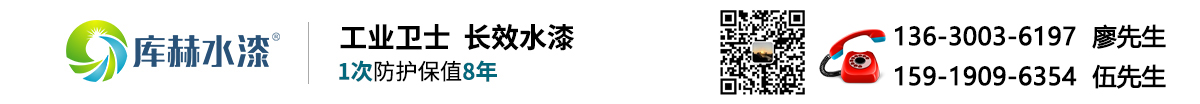 库赫水漆®

工业卫士 长效水漆
1次防护保值8年

136-3003-6197 廖先生
159-1909-6354 伍先生